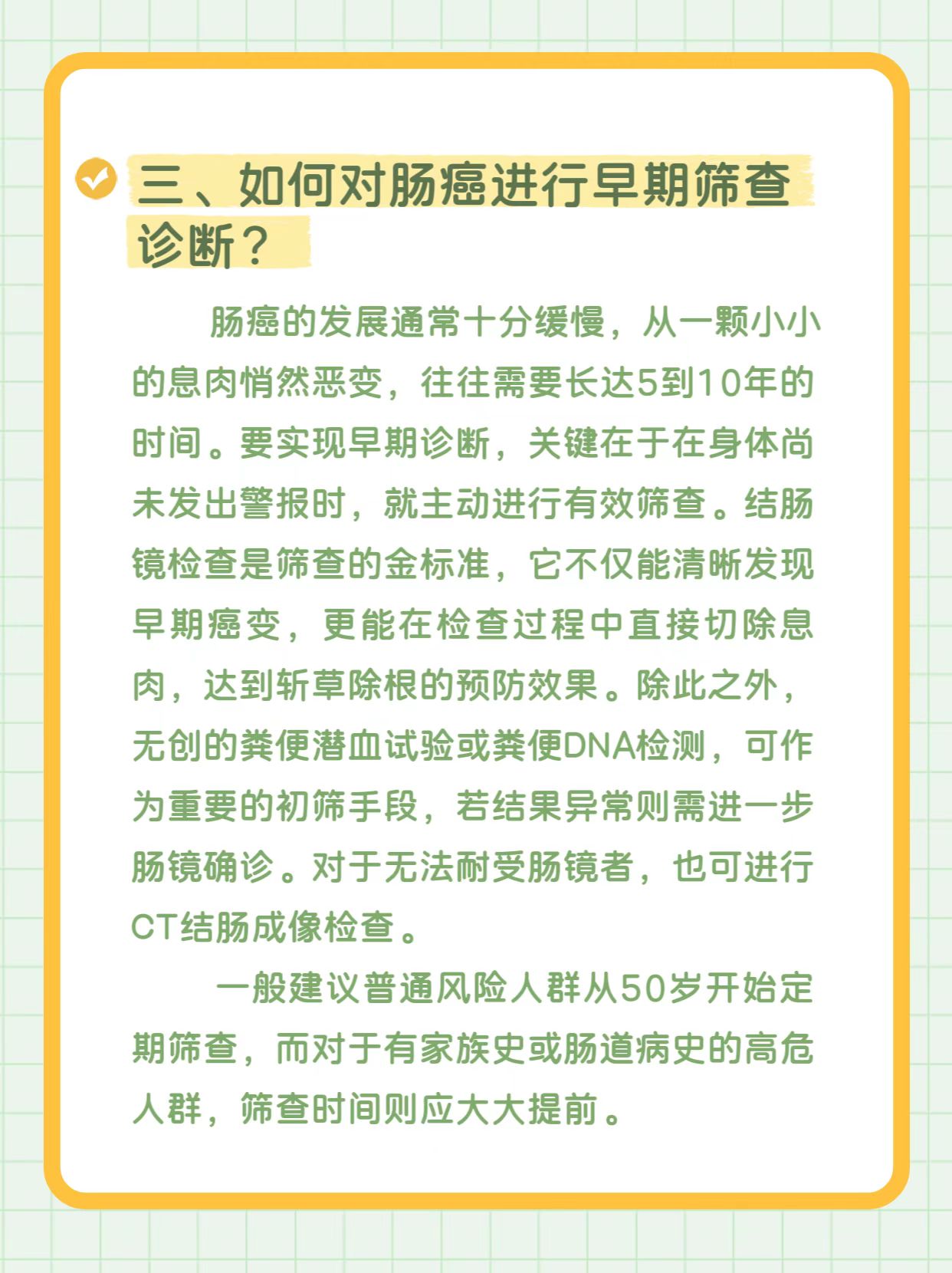 三、如何对肠癌进行早期筛查诊断？

肠癌的发展通常十分缓慢，从一颗小小的息肉悄然恶变，往往需要长达5到10年的时间。要实现早期诊断，关键在于在身体尚未发出警报时，就主动进行有效筛查。结肠镜检查是筛查的金标准，它不仅能清晰发现早期癌变，更能在检查过程中直接切除息肉，达到斩草除根的预防效果。除此之外，无创的粪便潜血试验或粪便DNA检测，可作为重要的初筛手段，若结果异常则需进一步肠镜确诊。对于无法耐受肠镜者，也可进行CT结肠成像检查。

一般建议普通风险人群从50岁开始定期筛查，而对于有家族史或肠道病史的高危人群，筛查时间则应大大提前。